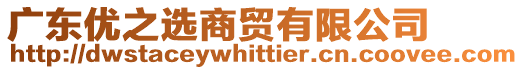 广东优之选商贸有限公司
http://dwstaceywhittier.cn.coovee.com